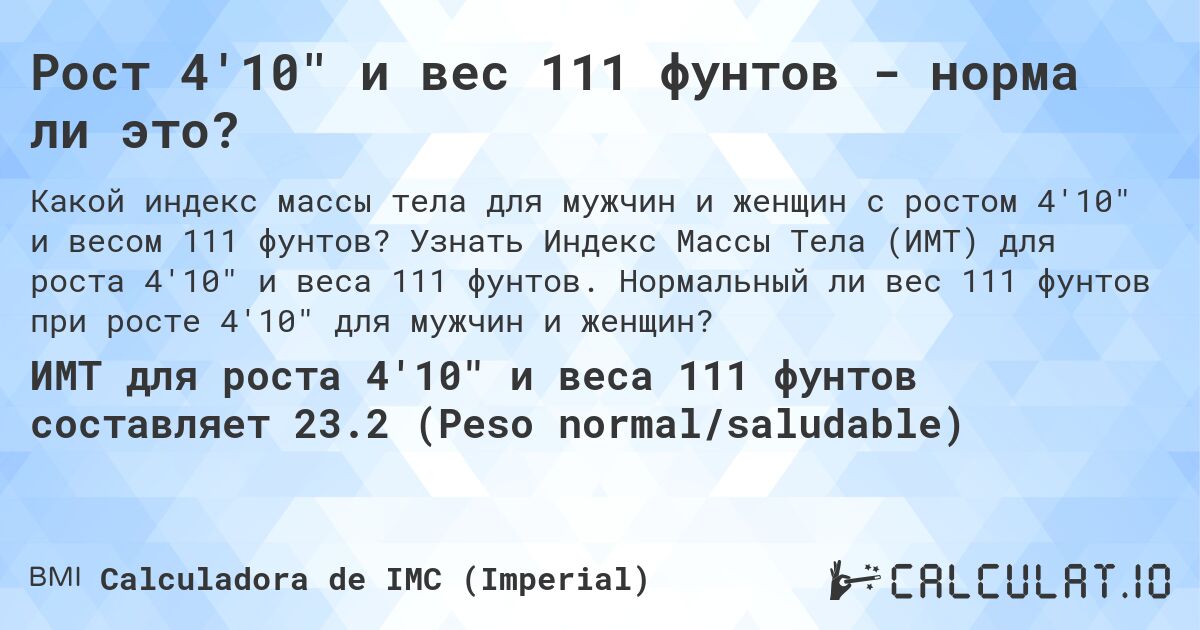 Рост 4'10" и вес 111 фунтов - норма ли это?

Какой индекс массы тела для мужчин и женщин с ростом 4'10" и весом 111 фунтов? Узнать Индекс Массы Тела (ИМТ) для роста 4'10" и веса 111 фунтов. Нормальный ли вес 111 фунтов при росте 4'10" для мужчин и женщин?

ИМТ для роста 4'10" и веса 111 фунтов составляет 23.2 (Peso normal/saludable)

BMI Calculadora de IMC (Imperial)

CALCULAT.IO